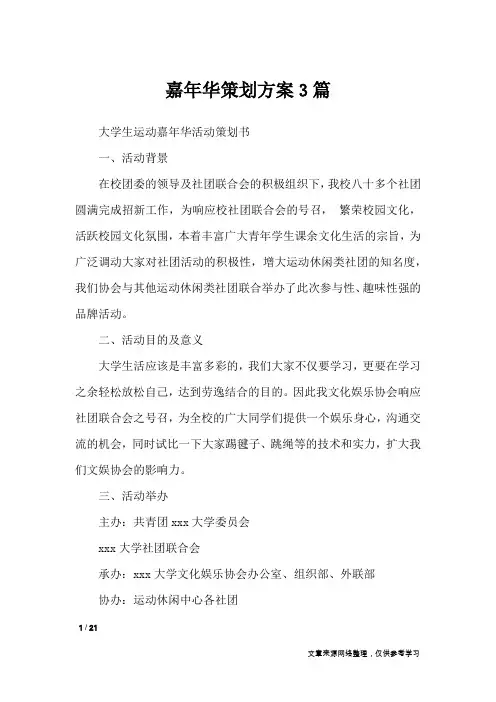 嘉年华策划方案 3 篇

大学生运动嘉年华活动策划书

一、活动背景

在校团委的领导及社团联合会的积极组织下，我校八十多个社团圆满完成招新工作，为响应校社团联合会的号召， 繁荣校园文化，活跃校园文化氛围，本着丰富广大青年学生课余文化生活的宗旨，为广泛调动大家对社团活动的积极性，增大运动休闲类社团的知名度，我们协会与其他运动休闲类社团联合举办了此次参与性、趣味性强的品牌活动。

二、活动目的及意义

大学生活应该是丰富多彩的，我们大家不仅要学习，更要在学习之余轻松放松自己，达到劳逸结合的目的。因此我文化娱乐协会响应社团联合会之号召，为全校的广大同学们提供一个娱乐身心，沟通交流的机会，同时试比一下大家踢毽子、跳绳等的技术和实力，扩大我们文娱协会的影响力。

三、活动举办

主办：共青团 xxx 大学委员会

xxx 大学社团联合会

承办：xxx 大学文化娱乐协会办公室、组织部、外联部

协办：运动休闲中心各社团

1 / 21

文章来源网络整理，仅供参考学习